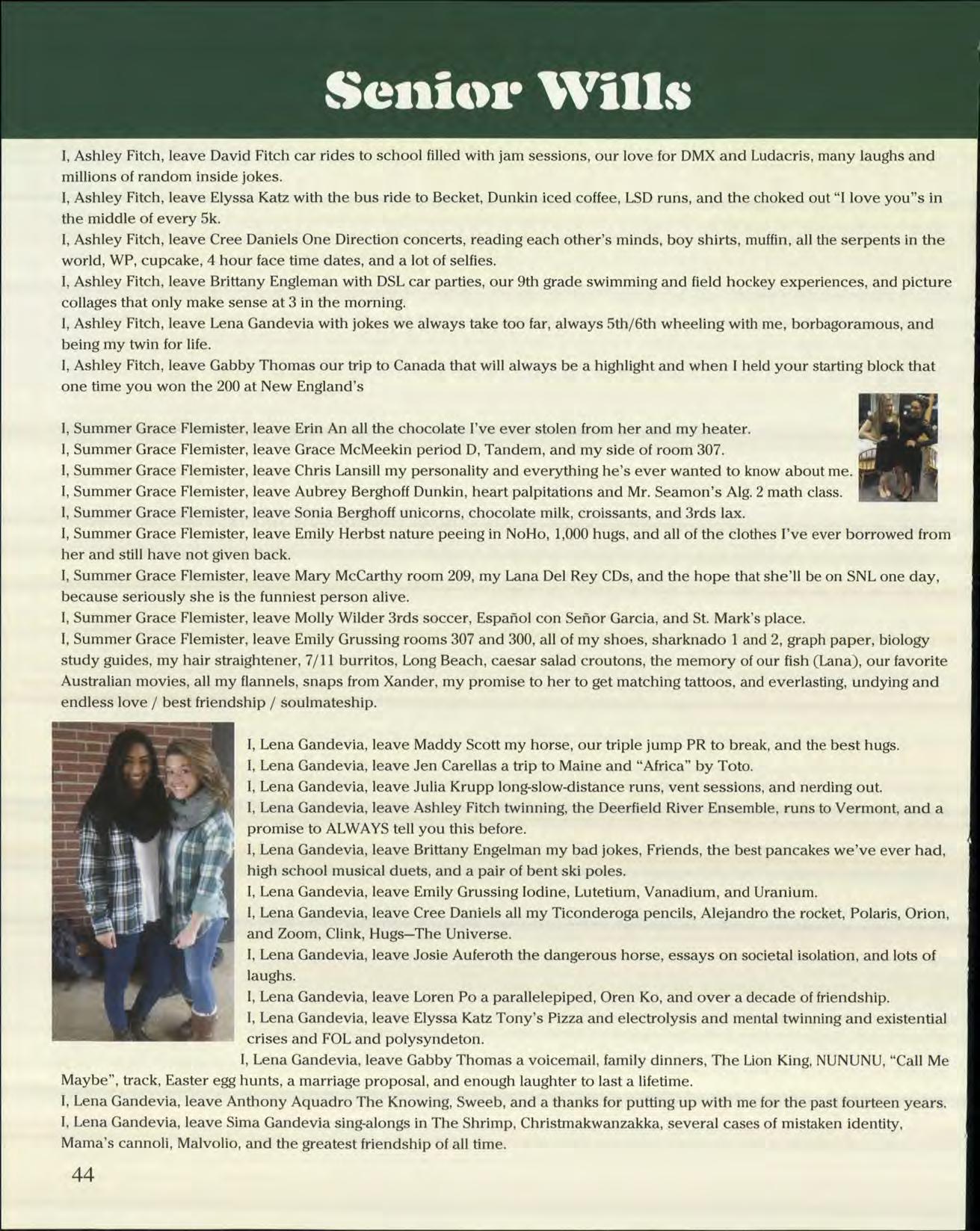 Senior Wills

I, Ashley Fitch, leave David Fitch car rides to school filled with jam sessions, our love for DMX and Ludacris, many laughs and millions of random inside jokes.
I, Ashley Fitch, leave Elyssa Katz with the bus ride to Becket, Dunkin iced coffee, LSD runs, and the choked out "I love you"s in the middle of every 5k.
I, Ashley Fitch, leave Cree Daniels One Direction concerts, reading each other's minds, boy shirts, muffin, all the serpents in the world, WP, cupcake, 4 hour face time dates, and a lot of selfies.
I, Ashley Fitch, leave Brittany Engleman with DSL car parties, our 9th grade swimming and field hockey experiences, and picture collages that only make sense at 3 in the morning.
I, Ashley Fitch, leave Lena Gandevia with jokes we always take too far, always 5th/6th wheeling with me, borbagoramous, and being my twin for life.
I, Ashley Fitch, leave Gabby Thomas our trip to Canada that will always be a highlight and when I held your starting block that one time you won the 200 at New England's

I, Summer Grace Flemister, leave Erin An all the chocolate I've ever stolen from her and my heater.
I, Summer Grace Flemister, leave Grace McMeekin period D, Tandem, and my side of room 307.
I, Summer Grace Flemister, leave Chris Lansill my personality and everything he's ever wanted to know about me.
I, Summer Grace Flemister, leave Aubrey Berghoff Dunkin, heart palpitations and Mr. Seamon's Alg. 2 math class.
I, Summer Grace Flemister, leave Sonia Berghoff unicorns, chocolate milk, croissants, and 3rds lax.
I, Summer Grace Flemister, leave Emily Herbst nature peeing in NoHo, 1,000 hugs, and all of the clothes I've ever borrowed from her and still have not given back.
I, Summer Grace Flemister, leave Mary McCarthy room 209, my Lana Del Rey CDs, and the hope that she'll be on SNL one day, because seriously she is the funniest person alive.
I, Summer Grace Flemister, leave Molly Wilder 3rds soccer, Español con Señor Garcia, and St. Mark's place.
I, Summer Grace Flemister, leave Emily Grussing rooms 307 and 300, all of my shoes, sharknado 1 and 2, graph paper, biology study guides, my hair straightener, 7/11 burritos, Long Beach, caesar salad croutons, the memory of our fish (Lana), our favorite Australian movies, all my flannels, snaps from Xander, my promise to her to get matching tattoos, and everlasting, undying and endless love / best friendship / soulmateship.

I, Lena Gandevia, leave Maddy Scott my horse, our triple jump PR to break, and the best hugs.
I, Lena Gandevia, leave Jen Carellas a trip to Maine and "Africa" by Toto.
I, Lena Gandevia, leave Julia Krupp long-slow-distance runs, vent sessions, and nerding out.
I, Lena Gandevia, leave Ashley Fitch twinning, the Deerfield River Ensemble, runs to Vermont, and a promise to ALWAYS tell you this before.
I, Lena Gandevia, leave Brittany Engelman my bad jokes, Friends, the best pancakes we've ever had, high school musical duets, and a pair of bent ski poles.
I, Lena Gandevia, leave Emily Grussing Iodine, Lutetium, Vanadium, and Uranium.
I, Lena Gandevia, leave Cree Daniels all my Ticonderoga pencils, Alejandro the rocket, Polaris, Orion, and Zoom, Clink, Hugs–The Universe.
I, Lena Gandevia, leave Josie Auferoth the dangerous horse, essays on societal isolation, and lots of laughs.
I, Lena Gandevia, leave Loren Po a parallelepiped, Oren Ko, and over a decade of friendship.
I, Lena Gandevia, leave Elyssa Katz Tony's Pizza and electrolysis and mental twinning and existential crises and FOL and polysyndeton.
I, Lena Gandevia, leave Gabby Thomas a voicemail, family dinners, The Lion King, NUNUNU, "Call Me Maybe", track, Easter egg hunts, a marriage proposal, and enough laughter to last a lifetime.
I, Lena Gandevia, leave Anthony Aquadro The Knowing, Sweeb, and a thanks for putting up with me for the past fourteen years.
I, Lena Gandevia, leave Sima Gandevia sing-alongs in The Shrimp, Christmakwanzakka, several cases of mistaken identity, Mama's cannoli, Malvolio, and the greatest friendship of all time.

44